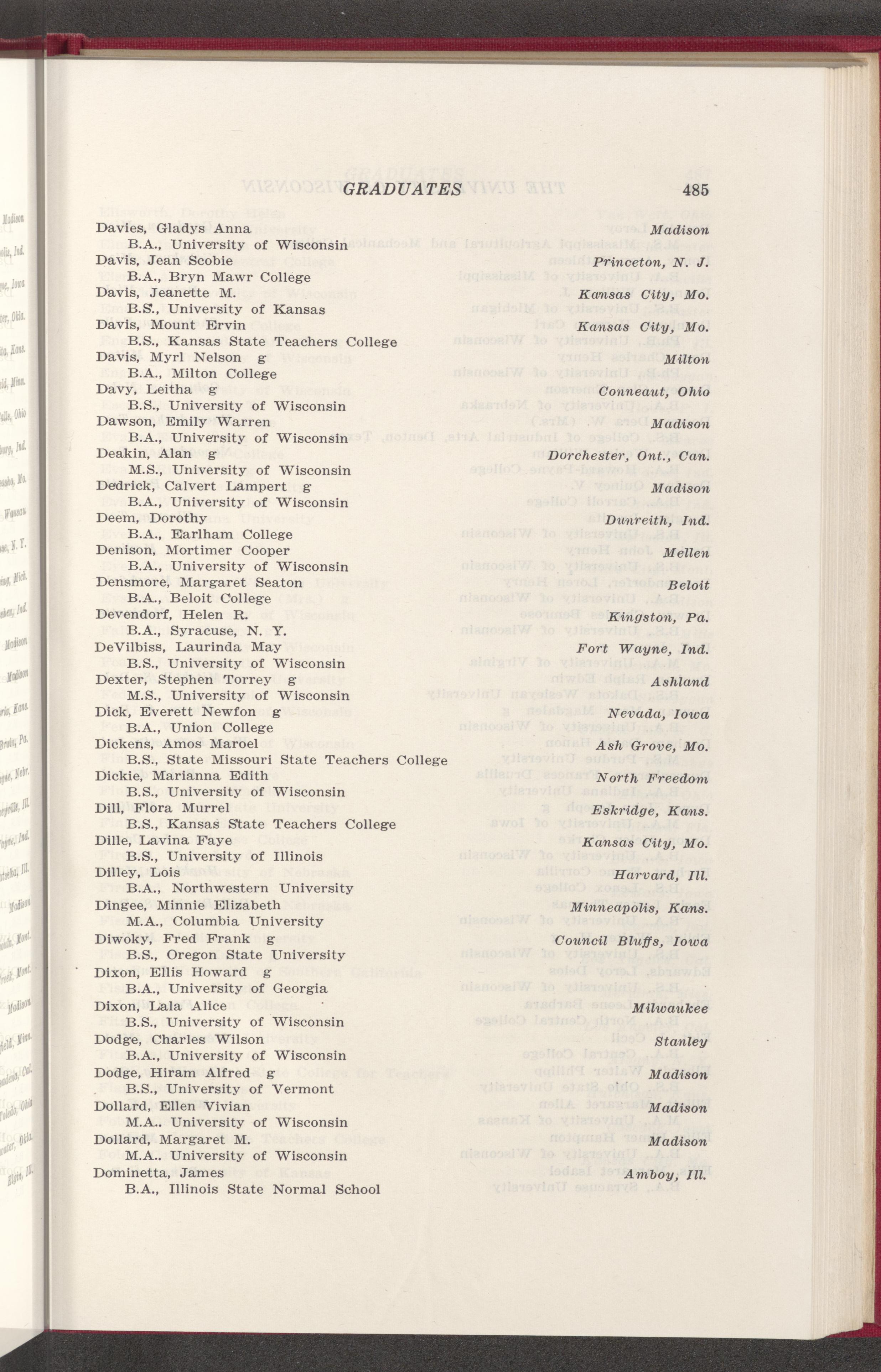 GRADUATES 485

Davies, Gladys Anna Madison
B.A., University of Wisconsin
Davis, Jean Scobie Princeton, N. J.
B.A., Bryn Mawr College
Davis, Jeanette M. Kansas City, Mo.
B.S., University of Kansas
Davis, Mount Ervin Kansas City, Mo.
B.S., Kansas State Teachers College
Davis, Myrl Nelson g Milton
B.A., Milton College
Davy, Leitha g Conneaut, Ohio
B.S., University of Wisconsin
Dawson, Emily Warren Madison
B.A., University of Wisconsin
Deakin, Alan g Dorchester, Ont., Can.
M.S., University of Wisconsin
Dedrick, Calvert Lampert g Madison
B.A., University of Wisconsin
Deem, Dorothy Dunreith, Ind.
B.A., Earlham College
Denison, Mortimer Cooper Mellen
B.A., University of Wisconsin
Densmore, Margaret Seaton Beloit
B.A., Beloit College
Devendorf, Helen R. Kingston, Pa.
B.A., Syracuse, N. Y.
DeVilbiss, Laurinda May Fort Wayne, Ind.
B.S., University of Wisconsin
Dexter, Stephen Torrey g Ashland
M.S., University of Wisconsin
Dick, Everett Newfon g Nevada, Iowa
B.A., Union College
Dickens, Amos Maroel Ash Grove, Mo.
B.S., State Missouri State Teachers College
Dickie, Marianna Edith North Freedom
B.S., University of Wisconsin
Dill, Flora Murrel Eskridge, Kans.
B.S., Kansas State Teachers College
Dille, Lavina Faye Kansas City, Mo.
B.S., University of Illinois
Dilley, Lois Harvard, Ill.
B.A., Northwestern University
Dingee, Minnie Elizabeth Minneapolis, Kans.
M.A., Columbia University
Diwoky, Fred Frank g Council Bluffs, Iowa
B.S., Oregon State University
Dixon, Ellis Howard g
B.A., University of Georgia
Dixon, Lala Alice Milwaukee
B.S., University of Wisconsin
Dodge, Charles Wilson Stanley
B.A., University of Wisconsin
Dodge, Hiram Alfred g Madison
B.S., University of Vermont
Dollard, Ellen Vivian Madison
M.A.. University of Wisconsin
Dollard, Margaret M. Madison
M.A.. University of Wisconsin
Dominetta, James Amboy, Ill.
B.A., Illinois State Normal School